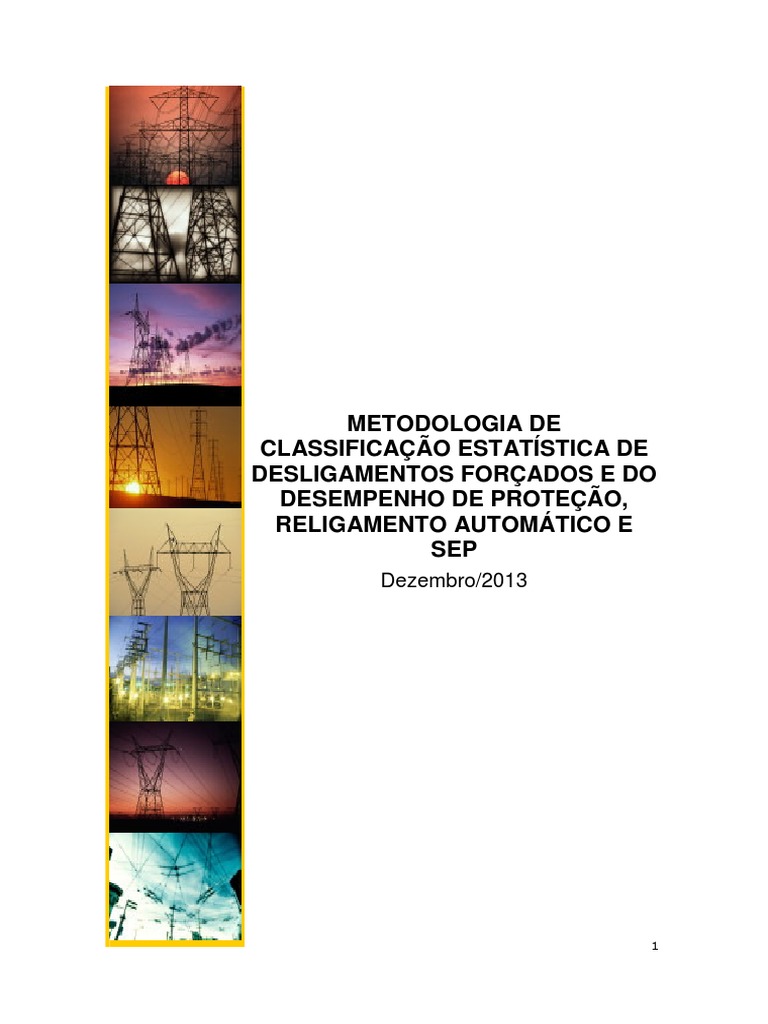 METODOLOGIA DE CLASSIFICAÇÃO ESTATÍSTICA DE DESLIGAMENTOS FORÇADOS E DO DESEMPENHO DE PROTEÇÃO, RELIGAMENTO AUTOMÁTICO E SEP

Dezembro/2013

1